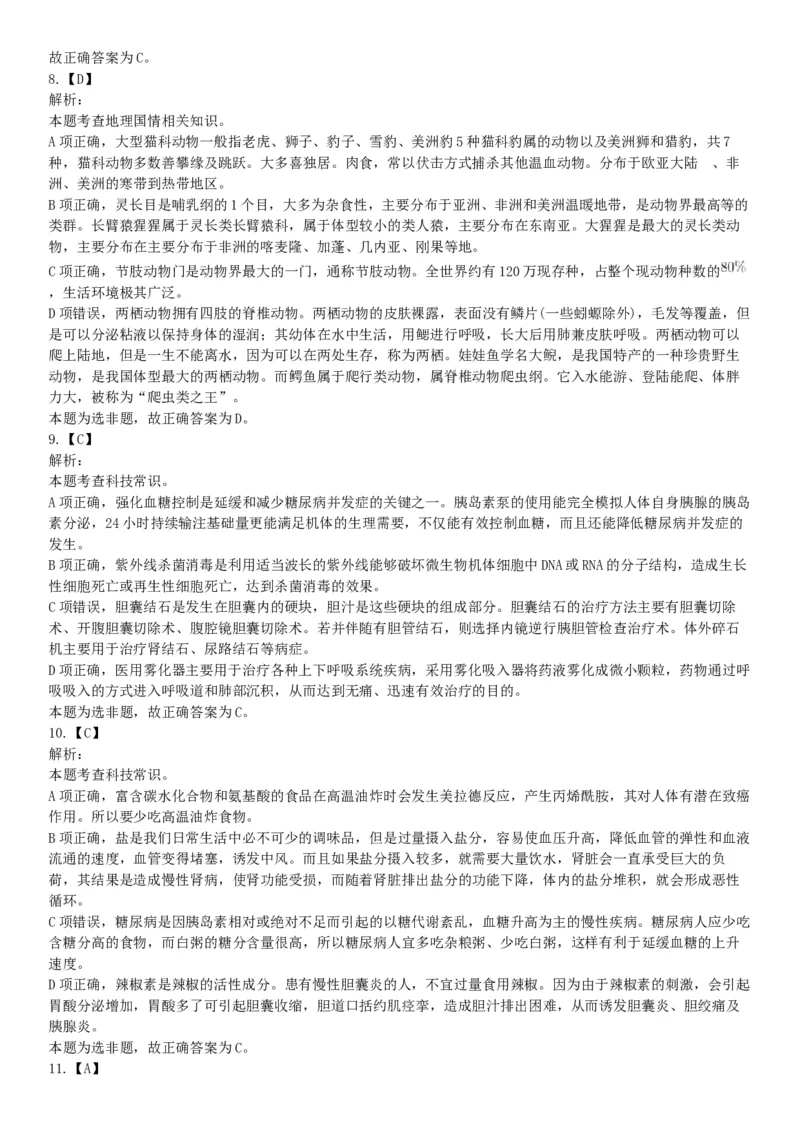 故正确答案为C。
8.【D】
解析：
本题考查地理国情相关知识。
A项正确，大型猫科动物一般指老虎、狮子、豹子、雪豹、美洲豹5种猫科豹属的动物以及美洲狮和猎豹，共7种，猫科动物多数善攀缘及跳跃。大多喜独居。肉食，常以伏击方式捕杀其他温血动物。分布于欧亚大陆 、非洲、美洲的寒带到热带地区。
B项正确，灵长目是哺乳纲的1个目，大多为杂食性，主要分布于亚洲、非洲和美洲温暖地带，是动物界最高等的类群。长臂猿猩猩属于灵长类长臂猿科，属于体型较小的类人猿，主要分布在东南亚。大猩猩是最大的灵长类动物，主要分布在主要分布于非洲的喀麦隆、加蓬、几内亚、刚果等地。
C项正确，节肢动物门是动物界最大的一门，通称节肢动物。全世界约有120万现存种，占整个现动物种数的$80\%$，生活环境极其广泛。
D项错误，两栖动物拥有四肢的脊椎动物。两栖动物的皮肤裸露，表面没有鳞片(一些蚓螈除外)，毛发等覆盖，但是可以分泌粘液以保持身体的湿润；其幼体在水中生活，用鳃进行呼吸，长大后用肺兼皮肤呼吸。两栖动物可以爬上陆地，但是一生不能离水，因为可以在两处生存，称为两栖。娃娃鱼学名大鲵，是我国特产的一种珍贵野生动物，是我国体型最大的两栖动物。而鳄鱼属于爬行类动物，属脊椎动物爬虫纲。它入水能游、登陆能爬、体胖力大，被称为“爬虫类之王”。
本题为选非题，故正确答案为D。
9.【C】
解析：
本题考查科技常识。
A项正确，强化血糖控制是延缓和减少糖尿病并发症的关键之一。胰岛素泵的使用能完全模拟人体自身胰腺的胰岛素分泌，24小时持续输注基础量更能满足机体的生理需要，不仅能有效控制血糖，而且还能降低糖尿病并发症的发生。
B项正确，紫外线杀菌消毒是利用适当波长的紫外线能够破坏微生物机体细胞中DNA或RNA的分子结构，造成生长性细胞死亡或再生性细胞死亡，达到杀菌消毒的效果。
C项错误，胆囊结石是发生在胆囊内的硬块，胆汁是这些硬块的组成部分。胆囊结石的治疗方法主要有胆囊切除术、开腹胆囊切除术、腹腔镜胆囊切除术。若并伴随有胆管结石，则选择内镜逆行胰胆管检查治疗术。体外碎石机主要用于治疗肾结石、尿路结石等病症。
D项正确，医用雾化器主要用于治疗各种上下呼吸系统疾病，采用雾化吸入器将药液雾化成微小颗粒，药物通过呼吸吸入的方式进入呼吸道和肺部沉积，从而达到无痛、迅速有效治疗的目的。
本题为选非题，故正确答案为C。
10.【C】
解析：
本题考查科技常识。
A项正确，富含碳水化合物和氨基酸的食品在高温油炸时会发生美拉德反应，产生丙烯酰胺，其对人体有潜在致癌作用。所以要少吃高温油炸食物。
B项正确，盐是我们日常生活中必不可少的调味品，但是过量摄入盐分，容易使血压升高，降低血管的弹性和血液流通的速度，血管变得堵塞，诱发中风。而且如果盐分摄入较多，就需要大量饮水，肾脏会一直承受巨大的负荷，其结果是造成慢性肾病，使肾功能受损，而随着肾脏排出盐分的功能下降，体内的盐分堆积，就会形成恶性循环。
C项错误，糖尿病是因胰岛素相对或绝对不足而引起的以糖代谢紊乱，血糖升高为主的慢性疾病。糖尿病人应少吃含糖分高的食物，而白粥的糖分含量很高，所以糖尿病人宜多吃杂粮粥、少吃白粥，这样有利于延缓血糖的上升速度。
D项正确，辣椒素是辣椒的活性成分。患有慢性胆囊炎的人，不宜过量食用辣椒。因为由于辣椒素的刺激，会引起胃酸分泌增加，胃酸多了可引起胆囊收缩，胆道口括约肌痉挛，造成胆汁排出困难，从而诱发胆囊炎、胆绞痛及胰腺炎。
本题为选非题，故正确答案为C。
11.【A】